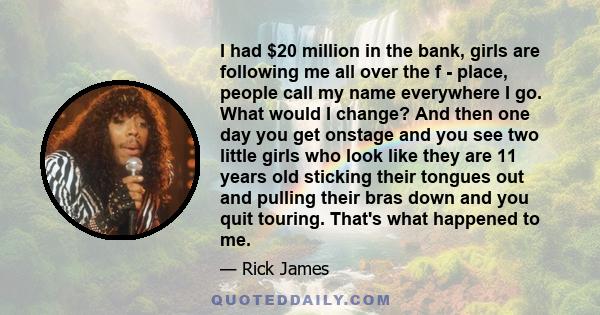 I had \$20 million in the bank, girls are following me all over the f - place, people call my name everywhere I go. What would I change? And then one day you get onstage and you see two little girls who look like they are 11 years old sticking their tongues out and pulling their bras down and you quit touring. That's what happened to me.

— Rick James

QUOTEDDAILY.COM